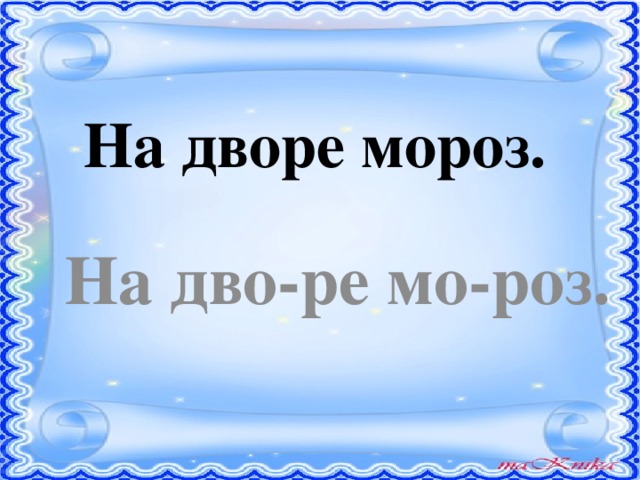 На дворе мороз.

На дво-ре мо-роз.

maKnika